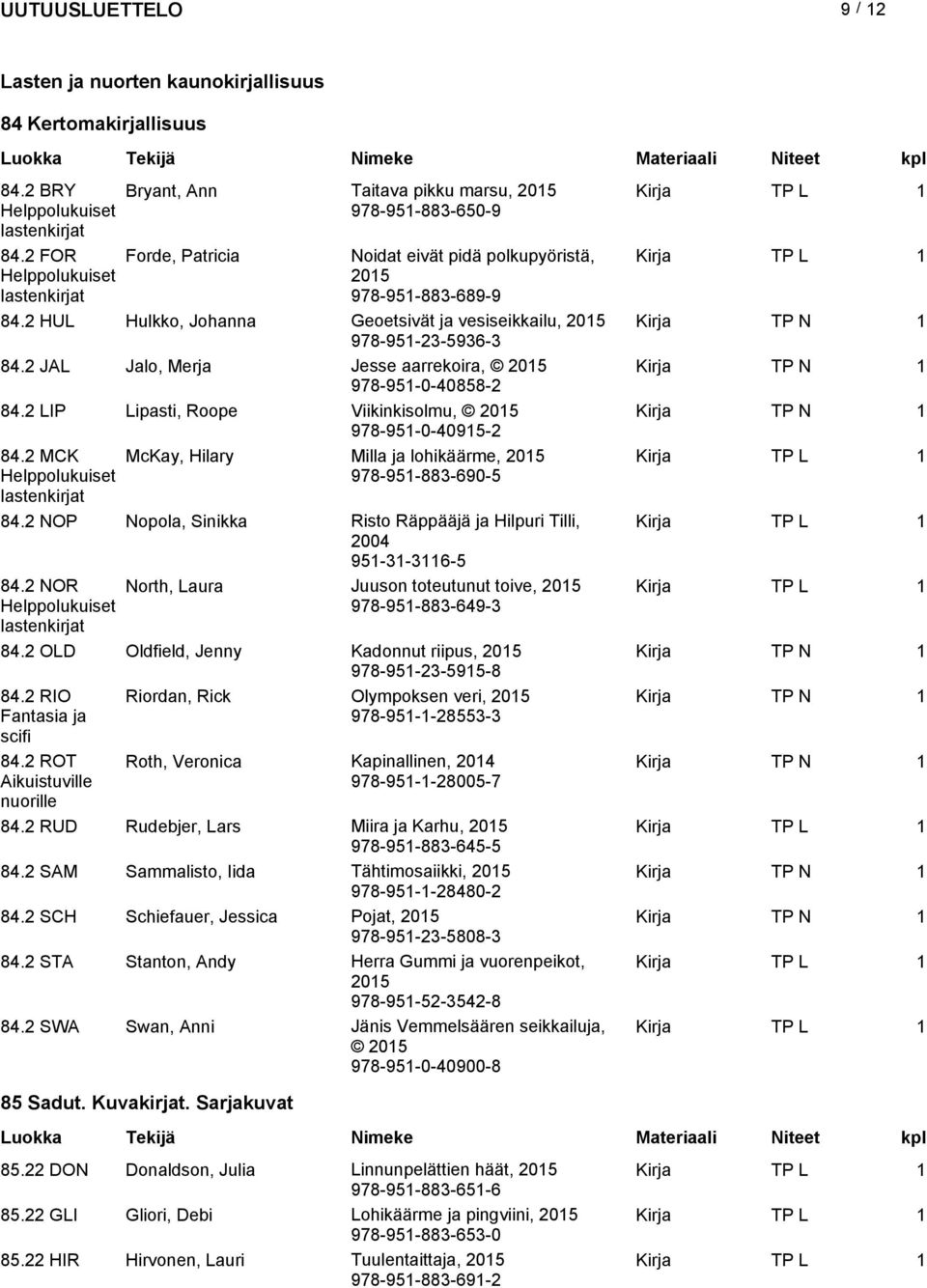 UUTUUSLUETTELO 9 / 12

Lasten ja nuorten kaunokirjallisuus

84 Kertomakirjallisuus

| Luokka | Tekijä | Nimeke | Materiaali | Niteet | kpl |
|---|---|---|---|---|---|
| 84.2 BRY Helppolukuiset lastenkirjat | Bryant, Ann | Taitava pikku marsu, 2015 978-951-883-650-9 | Kirja | TP L | 1 |
| 84.2 FOR Helppolukuiset lastenkirjat | Forde, Patricia | Noidat eivät pidä polkupyöristä, 2015 978-951-883-689-9 | Kirja | TP L | 1 |
| 84.2 HUL | Hulkko, Johanna | Geoetsivät ja vesiseikkailu, 2015 978-951-23-5936-3 | Kirja | TP N | 1 |
| 84.2 JAL | Jalo, Merja | Jesse aarrekoira, © 2015 978-951-0-40858-2 | Kirja | TP N | 1 |
| 84.2 LIP | Lipasti, Roope | Viikinkisolmu, © 2015 978-951-0-40915-2 | Kirja | TP N | 1 |
| 84.2 MCK Helppolukuiset lastenkirjat | McKay, Hilary | Milla ja lohikäärme, 2015 978-951-883-690-5 | Kirja | TP L | 1 |
| 84.2 NOP | Nopola, Sinikka | Risto Räppääjä ja Hilpuri Tilli, 2004 951-31-3116-5 | Kirja | TP L | 1 |
| 84.2 NOR Helppolukuiset lastenkirjat | North, Laura | Juuson toteutunut toive, 2015 978-951-883-649-3 | Kirja | TP L | 1 |
| 84.2 OLD | Oldfield, Jenny | Kadonnut riipus, 2015 978-951-23-5915-8 | Kirja | TP N | 1 |
| 84.2 RIO Fantasia ja scifi | Riordan, Rick | Olympoksen veri, 2015 978-951-1-28553-3 | Kirja | TP N | 1 |
| 84.2 ROT Aikuistuville nuorille | Roth, Veronica | Kapinallinen, 2014 978-951-1-28005-7 | Kirja | TP N | 1 |
| 84.2 RUD | Rudebjer, Lars | Miira ja Karhu, 2015 978-951-883-645-5 | Kirja | TP L | 1 |
| 84.2 SAM | Sammalisto, Iida | Tähtimosaiikki, 2015 978-951-1-28480-2 | Kirja | TP N | 1 |
| 84.2 SCH | Schiefauer, Jessica | Pojat, 2015 978-951-23-5808-3 | Kirja | TP N | 1 |
| 84.2 STA | Stanton, Andy | Herra Gummi ja vuorenpeikot, 2015 978-951-52-3542-8 | Kirja | TP L | 1 |
| 84.2 SWA | Swan, Anni | Jänis Vemmelsäären seikkailuja, © 2015 978-951-0-40900-8 | Kirja | TP L | 1 |

85 Sadut. Kuvakirjat. Sarjakuvat

| Luokka | Tekijä | Nimeke | Materiaali | Niteet | kpl |
|---|---|---|---|---|---|
| 85.22 DON | Donaldson, Julia | Linnunpelättien häät, 2015 978-951-883-651-6 | Kirja | TP L | 1 |
| 85.22 GLI | Gliori, Debi | Lohikäärme ja pingviini, 2015 978-951-883-653-0 | Kirja | TP L | 1 |
| 85.22 HIR | Hirvonen, Lauri | Tuulentaittaja, 2015 978-951-883-691-2 | Kirja | TP L | 1 |